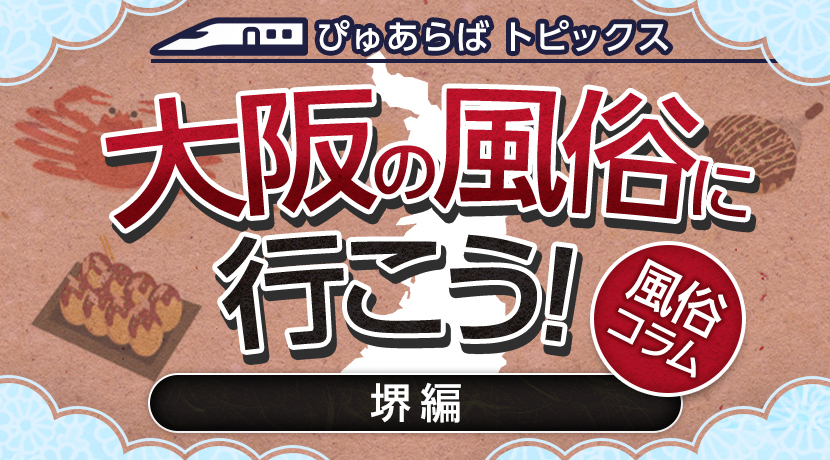 ぴゅあらば トピックス

大阪の風俗に行こう!

風俗コラム

堺編